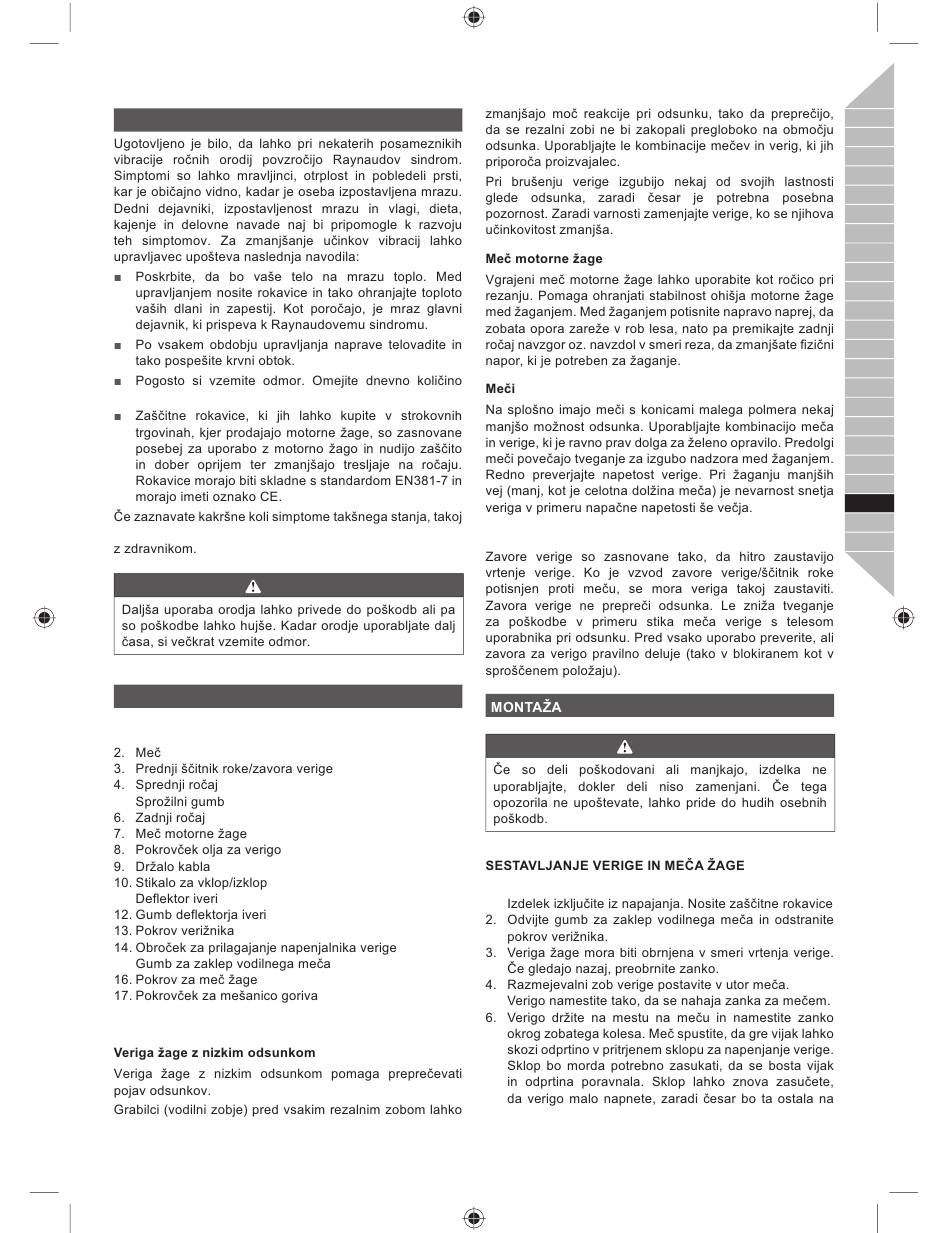 Ugotovljeno je bilo, da lahko pri nekaterih posameznikih vibracije ročnih orodij povzročijo Raynaudov sindrom. Simptomi so lahko mravljinci, otrplost in pobledeli prsti, kar je običajno vidno, kadar je oseba izpostavljena mrazu. Dedni dejavniki, izpostavljenost mrazu in vlagi, dieta, kajenje in delovne navade naj bi pripomogle k razvoju teh simptomov. Za zmanjšanje učinkov vibracij lahko upravljavec upošteva naslednja navodila:

■ Poskrbite, da bo vaše telo na mrazu toplo. Med upravljanjem nosite rokavice in tako ohranjajte toploto vaših dlani in zapestij. Kot poročajo, je mraz glavni dejavnik, ki prispeva k Raynaudovemu sindromu.

■ Po vsakem obdobju upravljanja naprave telovadite in tako pospešite krvni obtok.

■ Pogosto si vzemite odmor. Omejite dnevno količino

■ Zaščitne rokavice, ki jih lahko kupite v strokovnih trgovinah, kjer prodajajo motorne žage, so zasnovane posebej za uporabo z motorno žago in nudijo zaščito in dober oprijem ter zmanjšajo tresljaje na ročaju. Rokavice morajo biti skladne s standardom EN381-7 in morajo imeti oznako CE.

Če zaznavate kakršne koli simptome takšnega stanja, takoj

z zdravnikom.

Daljša uporaba orodja lahko privede do poškodb ali pa so poškodbe lahko hujše. Kadar orodje uporabljate dalj časa, si večkrat vzemite odmor.

2. Meč
3. Prednji ščitnik roke/zavora verige
4. Sprednji ročaj
Sprožilni gumb
6. Zadnji ročaj
7. Meč motorne žage
8. Pokrovček olja za verigo
9. Držalo kabla
10. Stikalo za vklop/izklop
Deflektor iveri
12. Gumb deflektorja iveri
13. Pokrov verižnika
14. Obroček za prilagajanje napenjalnika verige
Gumb za zaklep vodilnega meča
16. Pokrov za meč žage
17. Pokrovček za mešanico goriva

Veriga žage z nizkim odsunkom

Veriga žage z nizkim odsunkom pomaga preprečevati pojav odsunkov.

Grabilci (vodilni zobje) pred vsakim rezalnim zobom lahko zmanjšajo moč reakcije pri odsunku, tako da preprečijo, da se rezalni zobi ne bi zakopali pregloboko na območju odsunka. Uporabljajte le kombinacije mečev in verig, ki jih priporoča proizvajalec.

Pri brušenju verige izgubijo nekaj od svojih lastnosti glede odsunka, zaradi česar je potrebna posebna pozornost. Zaradi varnosti zamenjajte verige, ko se njihova učinkovitost zmanjša.

Meč motorne žage

Vgrajeni meč motorne žage lahko uporabite kot ročico pri rezanju. Pomaga ohranjati stabilnost ohišja motorne žage med žaganjem. Med žaganjem potisnite napravo naprej, da zobata opora zareže v rob lesa, nato pa premikajte zadnji ročaj navzgor oz. navzdol v smeri reza, da zmanjšate fizični napor, ki je potreben za žaganje.

Meči

Na splošno imajo meči s konicami malega polmera nekaj manjšo možnost odsunka. Uporabljajte kombinacijo meča in verige, ki je ravno prav dolga za želeno opravilo. Predolgi meči povečajo tveganje za izgubo nadzora med žaganjem. Redno preverjajte napetost verige. Pri žaganju manjših vej (manj, kot je celotna dolžina meča) je nevarnost snetja veriga v primeru napačne napetosti še večja.

Zavore verige so zasnovane tako, da hitro zaustavijo vrtenje verige. Ko je vzvod zavore verige/ščitnik roke potisnjen proti meču, se mora veriga takoj zaustaviti. Zavora verige ne prepreči odsunka. Le zniža tveganje za poškodbe v primeru stika meča verige s telesom uporabnika pri odsunku. Pred vsako uporabo preverite, ali zavora za verigo pravilno deluje (tako v blokiranem kot v sproščenem položaju).

MONTAŽA

Če so deli poškodovani ali manjkajo, izdelka ne uporabljajte, dokler deli niso zamenjani. Če tega opozorila ne upoštevate, lahko pride do hudih osebnih poškodb.

SESTAVLJANJE VERIGE IN MEČA ŽAGE

Izdelek izključite iz napajanja. Nosite zaščitne rokavice
2. Odvijte gumb za zaklep vodilnega meča in odstranite pokrov verižnika.
3. Veriga žage mora biti obrnjena v smeri vrtenja verige. Če gledajo nazaj, preobrnite zanko.
4. Razmejevalni zob verige postavite v utor meča.
Verigo namestite tako, da se nahaja zanka za mečem.
6. Verigo držite na mestu na meču in namestite zanko okrog zobatega kolesa. Meč spustite, da gre vijak lahko skozi odprtino v pritrjenem sklopu za napenjanje verige. Sklop bo morda potrebno zasukati, da se bosta vijak in odprtina poravnala. Sklop lahko znova zasučete, da verigo malo napnete, zaradi česar bo ta ostala na